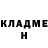 КЛАДМЕ
Н